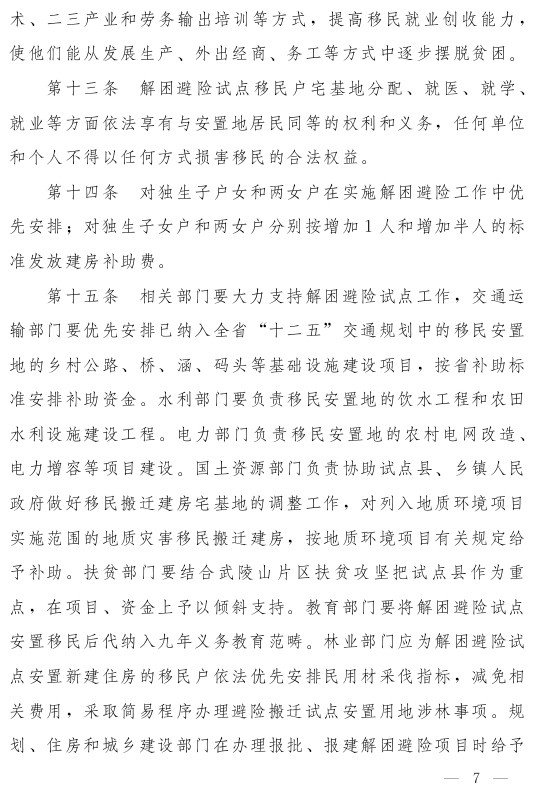 术、二三产业和劳务输出培训等方式，提高移民就业创收能力，使他们能从发展生产、外出经商、务工等方式中逐步摆脱贫困。

第十三条　解困避险试点移民户宅基地分配、就医、就学、就业等方面依法享有与安置地居民同等的权利和义务，任何单位和个人不得以任何方式损害移民的合法权益。

第十四条　对独生子户女和两女户在实施解困避险工作中优先安排；对独生子女户和两女户分别按增加1人和增加半人的标准发放建房补助费。

第十五条　相关部门要大力支持解困避险试点工作，交通运输部门要优先安排已纳入全省“十二五”交通规划中的移民安置地的乡村公路、桥、涵、码头等基础设施建设项目，按省补助标准安排补助资金。水利部门要负责移民安置地的饮水工程和农田水利设施建设工程。电力部门负责移民安置地的农村电网改造、电力增容等项目建设。国土资源部门负责协助试点县、乡镇人民政府做好移民搬迁建房宅基地的调整工作，对列入地质环境项目实施范围的地质灾害移民搬迁建房，按地质环境项目有关规定给予补助。扶贫部门要结合武陵山片区扶贫攻坚把试点县作为重点，在项目、资金上予以倾斜支持。教育部门要将解困避险试点安置移民后代纳入九年义务教育范畴。林业部门应为解困避险试点安置新建住房的移民户依法优先安排民用材采伐指标，减免相关费用，采取简易程序办理避险搬迁试点安置用地涉林事项。规划、住房和城乡建设部门在办理报批、报建解困避险项目时给予

— 7 —